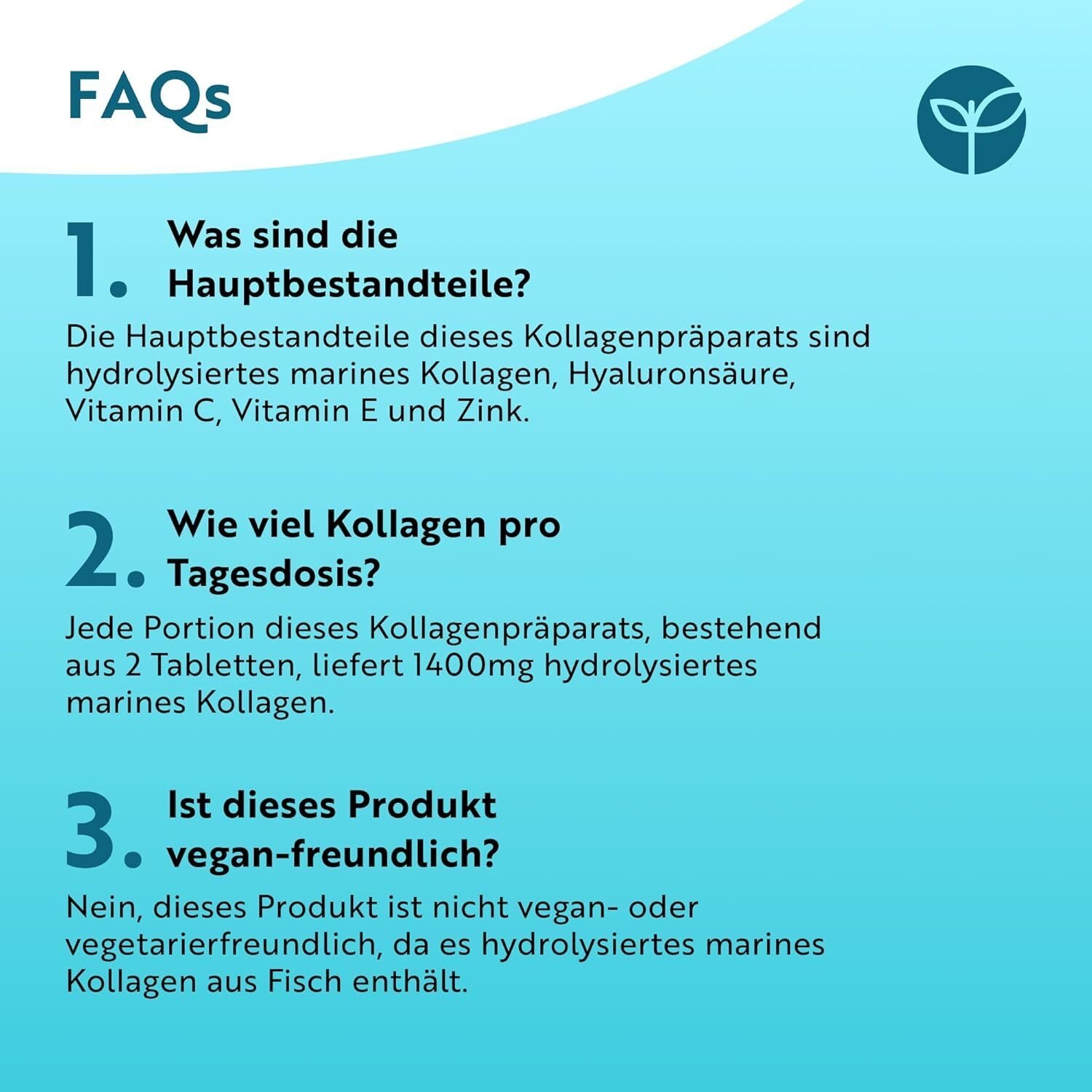 FAQs

1. Was sind die Hauptbestandteile?

Die Hauptbestandteile dieses Kollagenpräparats sind hydrolysiertes marines Kollagen, Hyaluronsäure, Vitamin C, Vitamin E und Zink.

2. Wie viel Kollagen pro Tagesdosis?

Jede Portion dieses Kollagenpräparats, bestehend aus 2 Tabletten, liefert 1400mg hydrolysiertes marines Kollagen.

3. Ist dieses Produkt vegan-freundlich?

Nein, dieses Produkt ist nicht vegan- oder vegetarierfreundlich, da es hydrolysiertes marines Kollagen aus Fisch enthält.